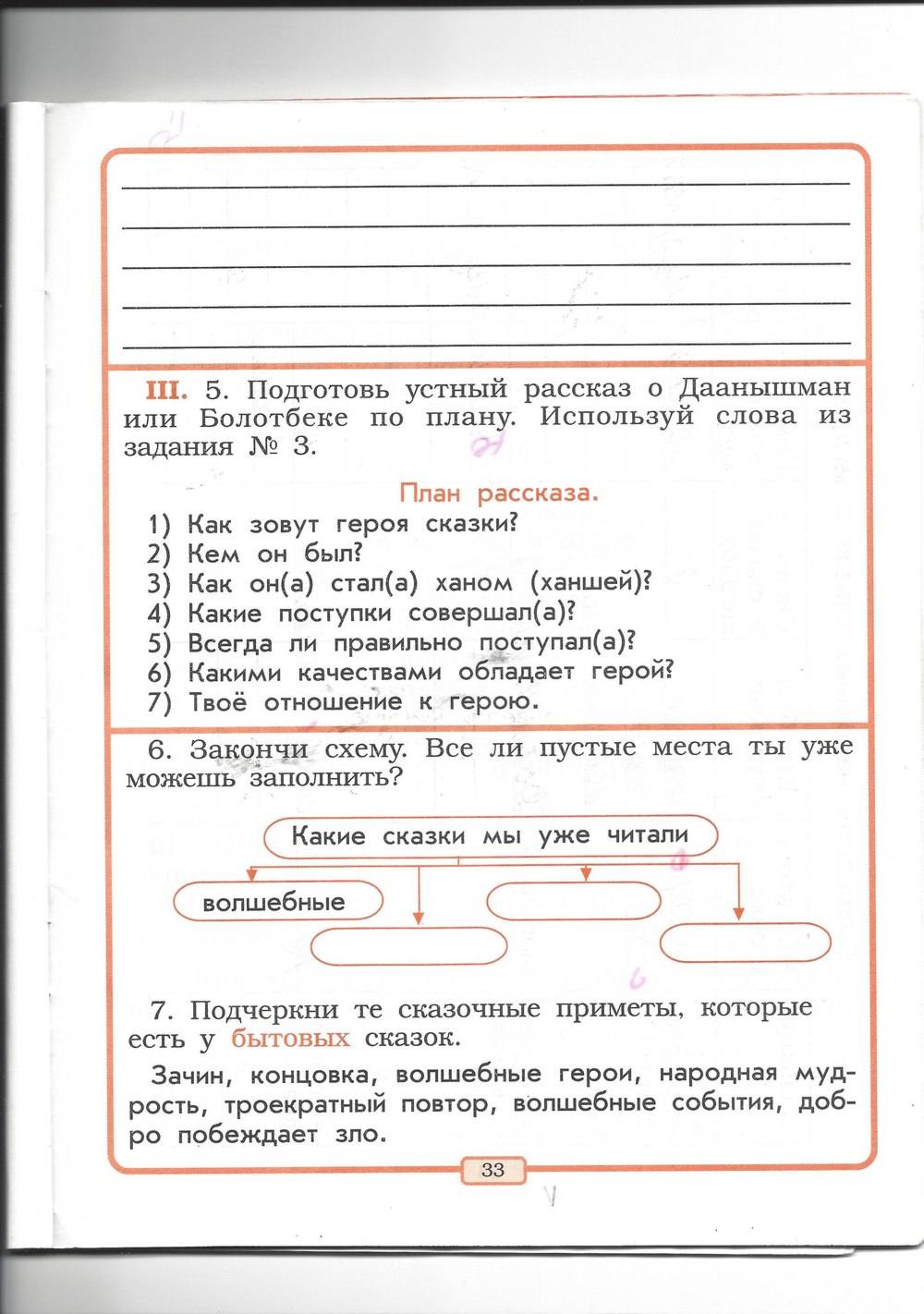 III. 5. Подготовь устный рассказ о Даанышман или Болотбеке по плану. Используй слова из задания № 3.

План рассказа.

1) Как зовут героя сказки?
2) Кем он был?
3) Как он(а) стал(а) ханом (ханшей)?
4) Какие поступки совершал(а)?
5) Всегда ли правильно поступал(а)?
6) Какими качествами обладает герой?
7) Твоё отношение к герою.

6. Закончи схему. Все ли пустые места ты уже можешь заполнить?

Какие сказки мы уже читали

волшебные

7. Подчеркни те сказочные приметы, которые есть у бытовых сказок.

Зачин, концовка, волшебные герои, народная мудрость, троекратный повтор, волшебные события, добро побеждает зло.

33